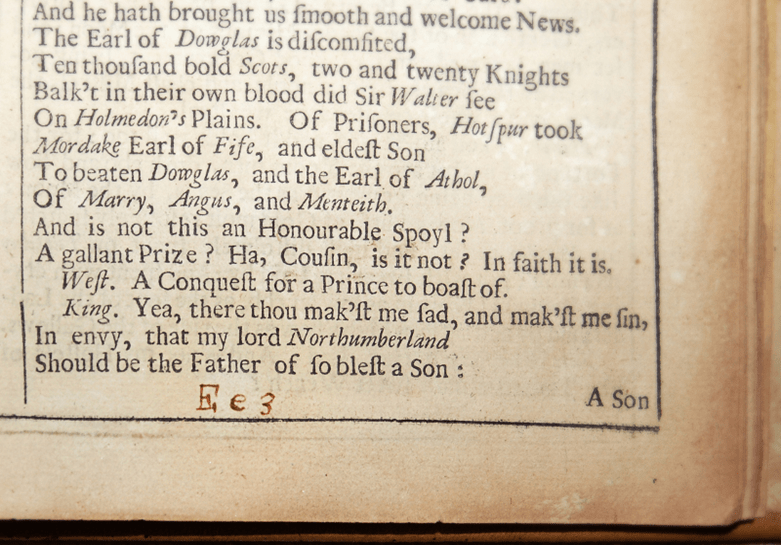 And he hath brought us ſmooth and welcome News.
The Earl of Dowglas is diſcomfited,
Ten thouſand bold Scots, two and twenty Knights
Balk't in their own blood did Sir Walter ſee
On Holmedon's Plains. Of Priſoners, Hotſpur took
Mordake Earl of Fife, and eldeſt Son
To beaten Dowglas, and the Earl of Athol,
Of Marry, Angus, and Menteith.
And is not this an Honourable Spoyl?
A gallant Prize? Ha, Couſin, is it not? In faith it is.
Weſt. A Conqueſt for a Prince to boaſt of.
King. Yea, there thou mak'ſt me ſad, and mak'ſt me ſin,
In envy, that my lord Northumberland
Should be the Father of ſo bleſt a Son:

E e 3

A Son